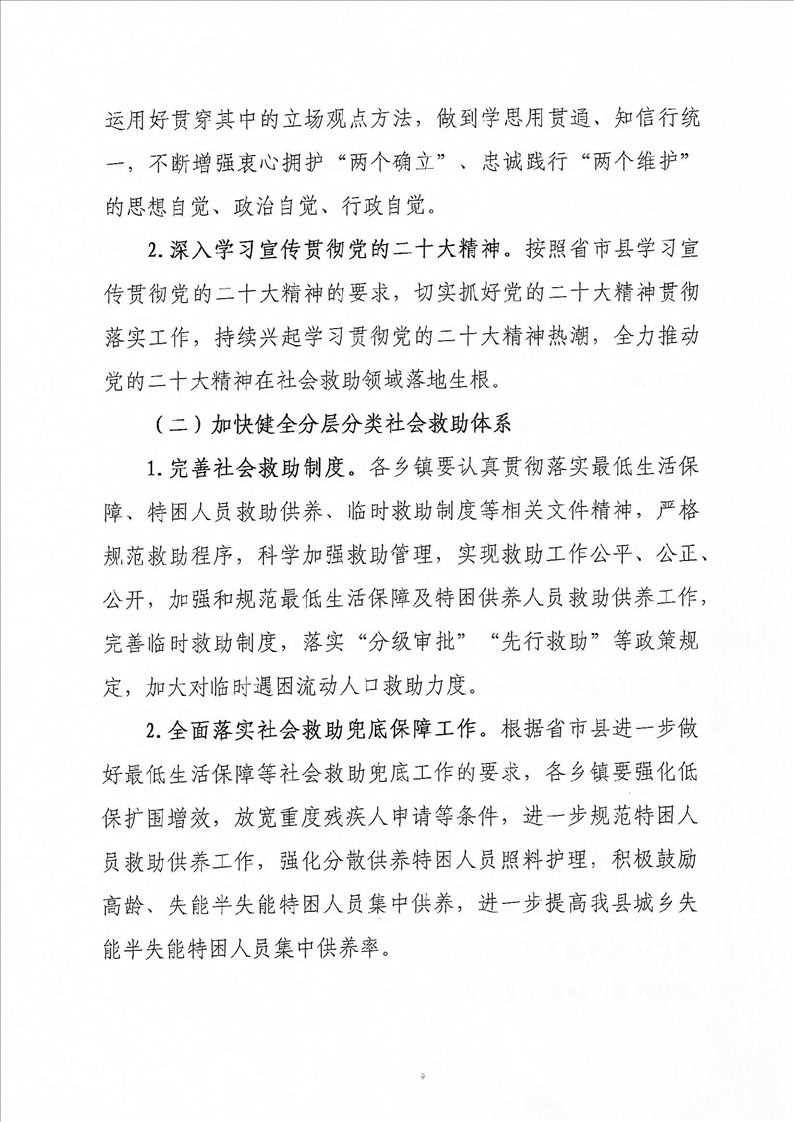 运用好贯穿其中的立场观点方法，做到学思用贯通、知信行统一，不断增强衷心拥护“两个确立”、忠诚践行“两个维护”的思想自觉、政治自觉、行政自觉。

2. 深入学习宣传贯彻党的二十大精神。按照省市县学习宣传贯彻党的二十大精神的要求，切实抓好党的二十大精神贯彻落实工作，持续兴起学习贯彻党的二十大精神热潮，全力推动党的二十大精神在社会救助领域落地生根。

（二）加快健全分层分类社会救助体系

1. 完善社会救助制度。各乡镇要认真贯彻落实最低生活保障、特困人员救助供养、临时救助制度等相关文件精神，严格规范救助程序，科学加强救助管理，实现救助工作公平、公正、公开，加强和规范最低生活保障及特困供养人员救助供养工作，完善临时救助制度，落实“分级审批”“先行救助”等政策规定，加大对临时遇困流动人口救助力度。

2. 全面落实社会救助兜底保障工作。根据省市县进一步做好最低生活保障等社会救助兜底工作的要求，各乡镇要强化低保扩围增效，放宽重度残疾人申请等条件，进一步规范特困人员救助供养工作，强化分散供养特困人员照料护理，积极鼓励高龄、失能半失能特困人员集中供养，进一步提高我县城乡失能半失能特困人员集中供养率。